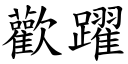 歡躍